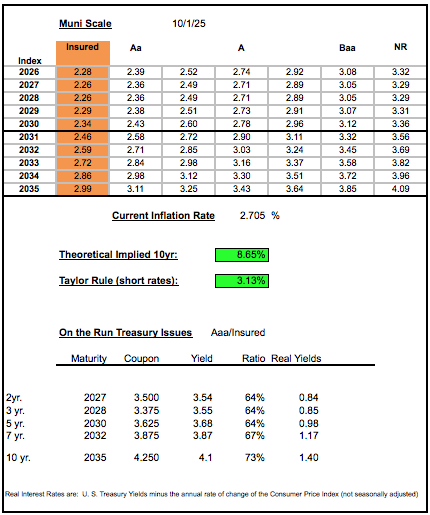 Muni Scale 10/1/25

| Index | Insured | Aa | | A | | Baa | NR |
|---|---|---|---|---|---|---|---|
| 2026 | 2.28 | 2.39 | 2.52 | 2.74 | 2.92 | 3.08 | 3.32 |
| 2027 | 2.26 | 2.36 | 2.49 | 2.71 | 2.89 | 3.05 | 3.29 |
| 2028 | 2.26 | 2.36 | 2.49 | 2.71 | 2.89 | 3.05 | 3.29 |
| 2029 | 2.29 | 2.38 | 2.51 | 2.73 | 2.91 | 3.07 | 3.31 |
| 2030 | 2.34 | 2.43 | 2.60 | 2.78 | 2.96 | 3.12 | 3.36 |
| 2031 | 2.46 | 2.58 | 2.72 | 2.90 | 3.11 | 3.32 | 3.56 |
| 2032 | 2.59 | 2.71 | 2.85 | 3.03 | 3.24 | 3.45 | 3.69 |
| 2033 | 2.72 | 2.84 | 2.98 | 3.16 | 3.37 | 3.58 | 3.82 |
| 2034 | 2.86 | 2.98 | 3.12 | 3.30 | 3.51 | 3.72 | 3.96 |
| 2035 | 2.99 | 3.11 | 3.25 | 3.43 | 3.64 | 3.85 | 4.09 |

Current Inflation Rate 2.705 %

Theoretical Implied 10yr: 8.65%

Taylor Rule (short rates): 3.13%

On the Run Treasury Issues Aaa/Insured

| | Maturity | Coupon | Yield | Ratio | Real Yields |
|---|---|---|---|---|---|
| 2yr. | 2027 | 3.500 | 3.54 | 64% | 0.84 |
| 3 yr. | 2028 | 3.375 | 3.55 | 64% | 0.85 |
| 5 yr. | 2030 | 3.625 | 3.68 | 64% | 0.98 |
| 7 yr. | 2032 | 3.875 | 3.87 | 67% | 1.17 |
| 10 yr. | 2035 | 4.250 | 4.1 | 73% | 1.40 |

Real Interest Rates are: U. S. Treasury Yields minus the annual rate of change of the Consumer Price Index (not seasonally adjusted)